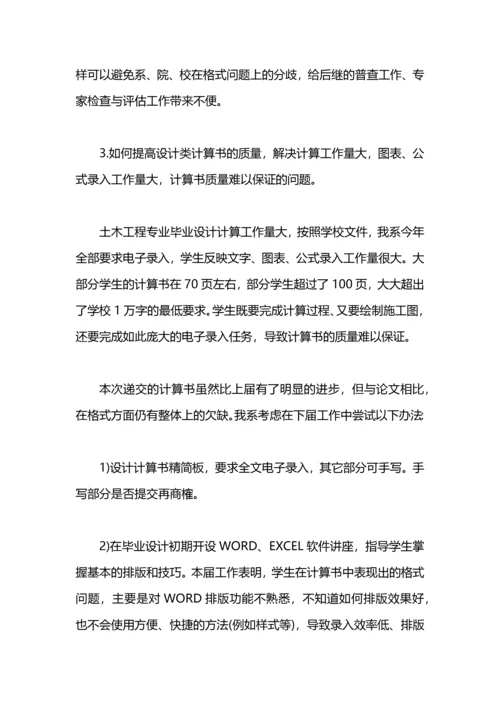 样可以避免系、院、校在格式问题上的分歧，给后继的普查工作、专家检查与评估工作带来不便。

3.如何提高设计类计算书的质量，解决计算工作量大，图表、公式录入工作量大，计算书质量难以保证的问题。

土木工程专业毕业设计计算工作量大，按照学校文件，我系今年全部要求电子录入，学生反映文字、图表、公式录入工作量很大。大部分学生的计算书在 70 页左右，部分学生超过了 100 页，大大超出了学校 1 万字的最低要求。学生既要完成计算过程、又要绘制施工图，还要完成如此庞大的电子录入任务，导致计算书的质量难以保证。

本次递交的计算书虽然比上届有了明显的进步，但与论文相比，在格式方面仍有整体上的欠缺。我系考虑在下届工作中尝试以下办法

1)设计计算书精简板，要求全文电子录入，其它部分可手写。手写部分是否提交再商榷。

2)在毕业设计初期开设 WORD、EXCEL 软件讲座，指导学生掌握基本的排版和技巧。本届工作表明，学生在计算书中表现出的格式问题，主要是对 WORD 排版功能不熟悉，不知道如何排版效果好，也不会使用方便、快捷的方法(例如样式等)，导致录入效率低、排版